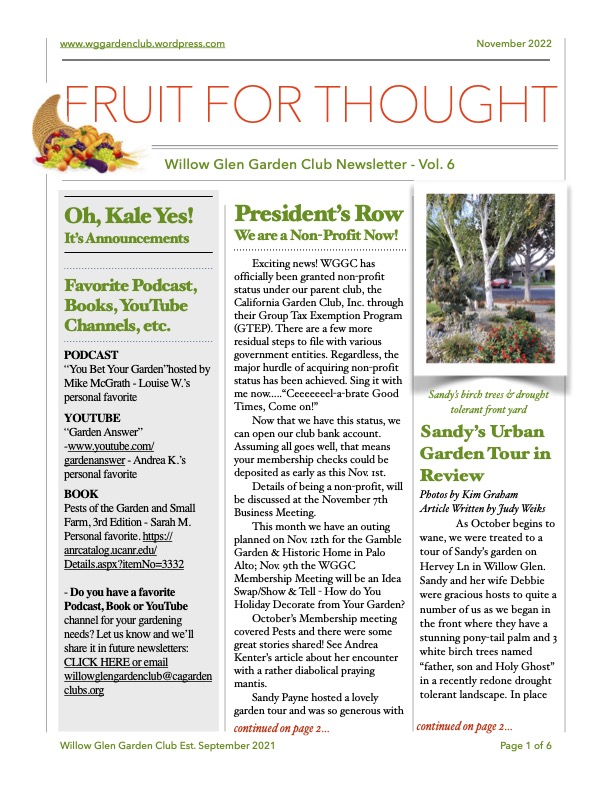 www.wggardenclub.wordpress.com November 2022

FRUIT FOR THOUGHT

Willow Glen Garden Club Newsletter - Vol. 6

Oh, Kale Yes!
It's Announcements

Favorite Podcast, Books, YouTube Channels, etc.

PODCAST
"You Bet Your Garden"hosted by Mike McGrath - Louise W.'s personal favorite

YOUTUBE
"Garden Answer" -www.youtube.com/gardenanswer - Andrea K.'s personal favorite

BOOK
Pests of the Garden and Small Farm, 3rd Edition - Sarah M. Personal favorite. https://anrcatalog.ucanr.edu/Details.aspx?itemNo=3332

- Do you have a favorite Podcast, Book or YouTube channel for your gardening needs? Let us know and we'll share it in future newsletters: CLICK HERE or email willowglengardenclub@cagardenclubs.org

President's Row
We are a Non-Profit Now!

Exciting news! WGGC has officially been granted non-profit status under our parent club, the California Garden Club, Inc. through their Group Tax Exemption Program (GTEP). There are a few more residual steps to file with various government entities. Regardless, the major hurdle of acquiring non-profit status has been achieved. Sing it with me now….."Ceeeeeeel-a-brate Good Times, Come on!"

Now that we have this status, we can open our club bank account. Assuming all goes well, that means your membership checks could be deposited as early as this Nov. 1st.

Details of being a non-profit, will be discussed at the November 7th Business Meeting.

This month we have an outing planned on Nov. 12th for the Gamble Garden & Historic Home in Palo Alto; Nov. 9th the WGGC Membership Meeting will be an Idea Swap/Show & Tell - How do You Holiday Decorate from Your Garden?

October's Membership meeting covered Pests and there were some great stories shared! See Andrea Kenter's article about her encounter with a rather diabolical praying mantis.

Sandy Payne hosted a lovely garden tour and was so generous with

continued on page 2…

Sandy's birch trees & drought tolerant front yard

Sandy's Urban Garden Tour in Review
Photos by Kim Graham
Article Written by Judy Weiks

As October begins to wane, we were treated to a tour of Sandy's garden on Hervey Ln in Willow Glen. Sandy and her wife Debbie were gracious hosts to quite a number of us as we began in the front where they have a stunning pony-tail palm and 3 white birch trees named "father, son and Holy Ghost" in a recently redone drought tolerant landscape. In place

continued on page 2…

Willow Glen Garden Club Est. September 2021 Page 1 of 6